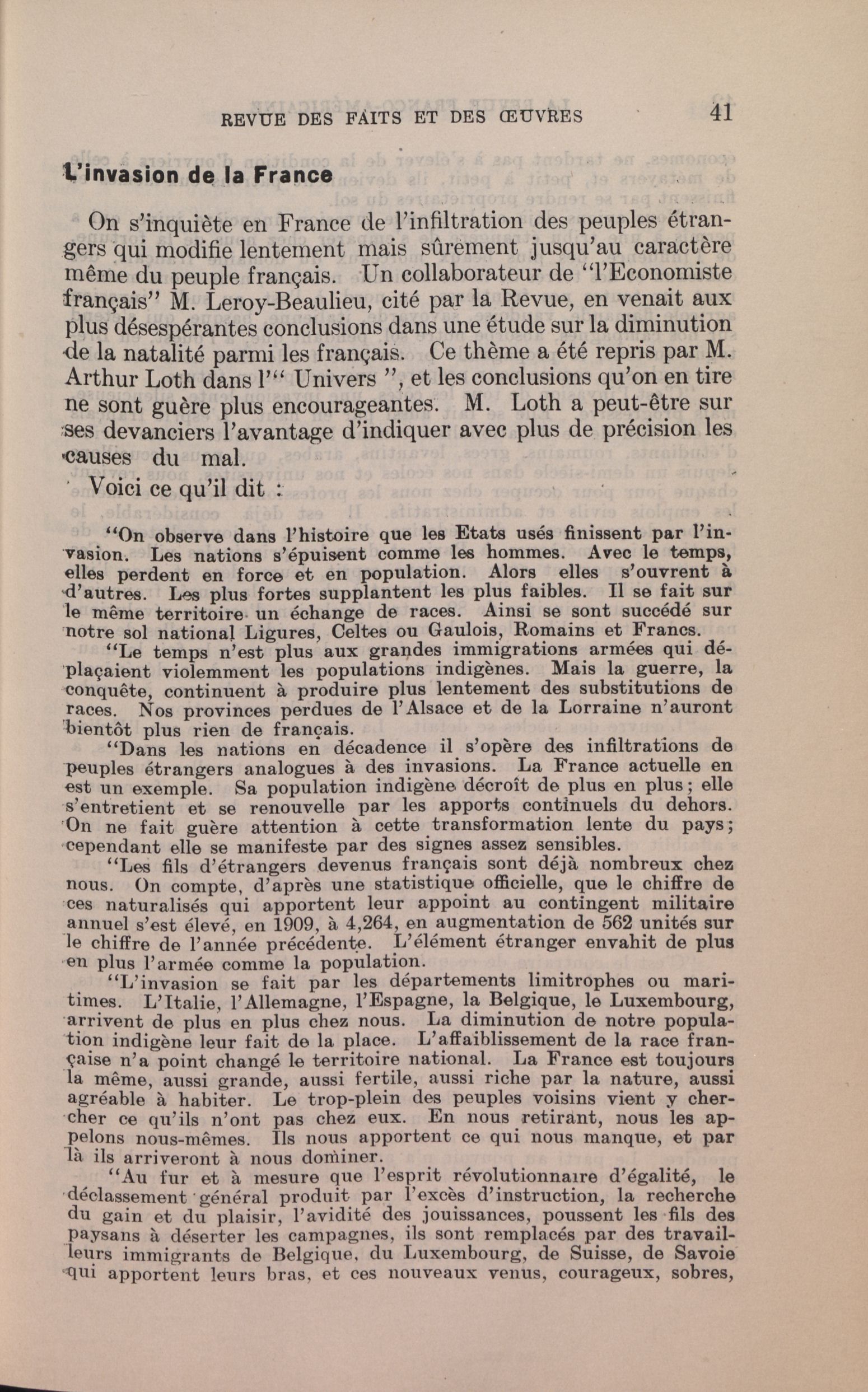 REVUE DES FAITS ET DES ŒUVRES 41

L'invasion de la France

On s'inquiète en France de l'infiltration des peuples étrangers qui modifie lentement mais sûrement jusqu'au caractère même du peuple français. Un collaborateur de "l'Economiste français" M. Leroy-Beaulieu, cité par la Revue, en venait aux plus désespérantes conclusions dans une étude sur la diminution de la natalité parmi les français. Ce thème a été repris par M. Arthur Loth dans l'" Univers ", et les conclusions qu'on en tire ne sont guère plus encourageantes. M. Loth a peut-être sur ses devanciers l'avantage d'indiquer avec plus de précision les causes du mal.

Voici ce qu'il dit :

"On observe dans l'histoire que les Etats usés finissent par l'invasion. Les nations s'épuisent comme les hommes. Avec le temps, elles perdent en force et en population. Alors elles s'ouvrent à d'autres. Les plus fortes supplantent les plus faibles. Il se fait sur le même territoire un échange de races. Ainsi se sont succédé sur notre sol national Ligures, Celtes ou Gaulois, Romains et Francs.

"Le temps n'est plus aux grandes immigrations armées qui déplaçaient violemment les populations indigènes. Mais la guerre, la conquête, continuent à produire plus lentement des substitutions de races. Nos provinces perdues de l'Alsace et de la Lorraine n'auront bientôt plus rien de français.

"Dans les nations en décadence il s'opère des infiltrations de peuples étrangers analogues à des invasions. La France actuelle en est un exemple. Sa population indigène décroît de plus en plus; elle s'entretient et se renouvelle par les apports continuels du dehors. On ne fait guère attention à cette transformation lente du pays; cependant elle se manifeste par des signes assez sensibles.

"Les fils d'étrangers devenus français sont déjà nombreux chez nous. On compte, d'après une statistique officielle, que le chiffre de ces naturalisés qui apportent leur appoint au contingent militaire annuel s'est élevé, en 1909, à 4,264, en augmentation de 562 unités sur le chiffre de l'année précédente. L'élément étranger envahit de plus en plus l'armée comme la population.

"L'invasion se fait par les départements limitrophes ou maritimes. L'Italie, l'Allemagne, l'Espagne, la Belgique, le Luxembourg, arrivent de plus en plus chez nous. La diminution de notre population indigène leur fait de la place. L'affaiblissement de la race française n'a point changé le territoire national. La France est toujours la même, aussi grande, aussi fertile, aussi riche par la nature, aussi agréable à habiter. Le trop-plein des peuples voisins vient y chercher ce qu'ils n'ont pas chez eux. En nous retirant, nous les appelons nous-mêmes. Ils nous apportent ce qui nous manque, et par là ils arriveront à nous dominer.

"Au fur et à mesure que l'esprit révolutionnaire d'égalité, le déclassement général produit par l'excès d'instruction, la recherche du gain et du plaisir, l'avidité des jouissances, poussent les fils des paysans à déserter les campagnes, ils sont remplacés par des travailleurs immigrants de Belgique, du Luxembourg, de Suisse, de Savoie qui apportent leurs bras, et ces nouveaux venus, courageux, sobres,